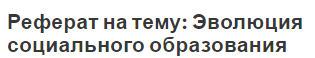 Реферат на тему: Эволюция социального образования